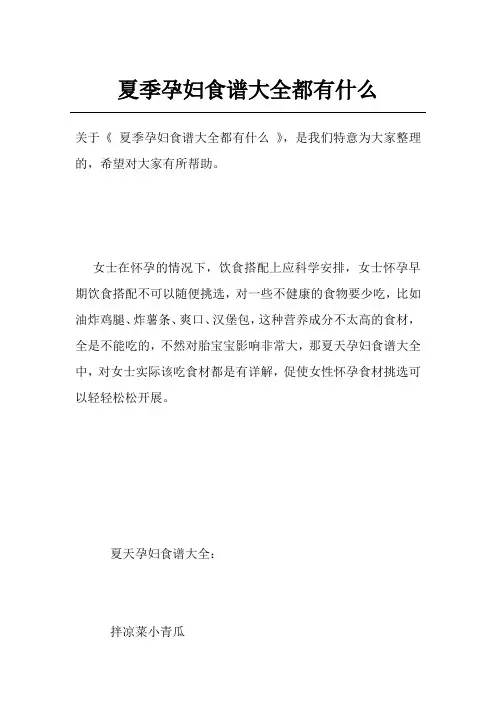 夏季孕妇食谱大全都有什么

关于《 夏季孕妇食谱大全都有什么 》，是我们特意为大家整理的，希望对大家有所帮助。

女士在怀孕的情况下，饮食搭配上应科学安排，女士怀孕早期饮食搭配不可以随便挑选，对一些不健康的食物要少吃，比如油炸鸡腿、炸薯条、爽口、汉堡包，这种营养成分不太高的食材，全是不能吃的，不然对胎宝宝影响非常大，那夏天孕妇食谱大全中，对女士实际该吃食材都是有详解，促使女性怀孕食材挑选可以轻轻松松开展。

夏天孕妇食谱大全：

拌凉菜小青瓜